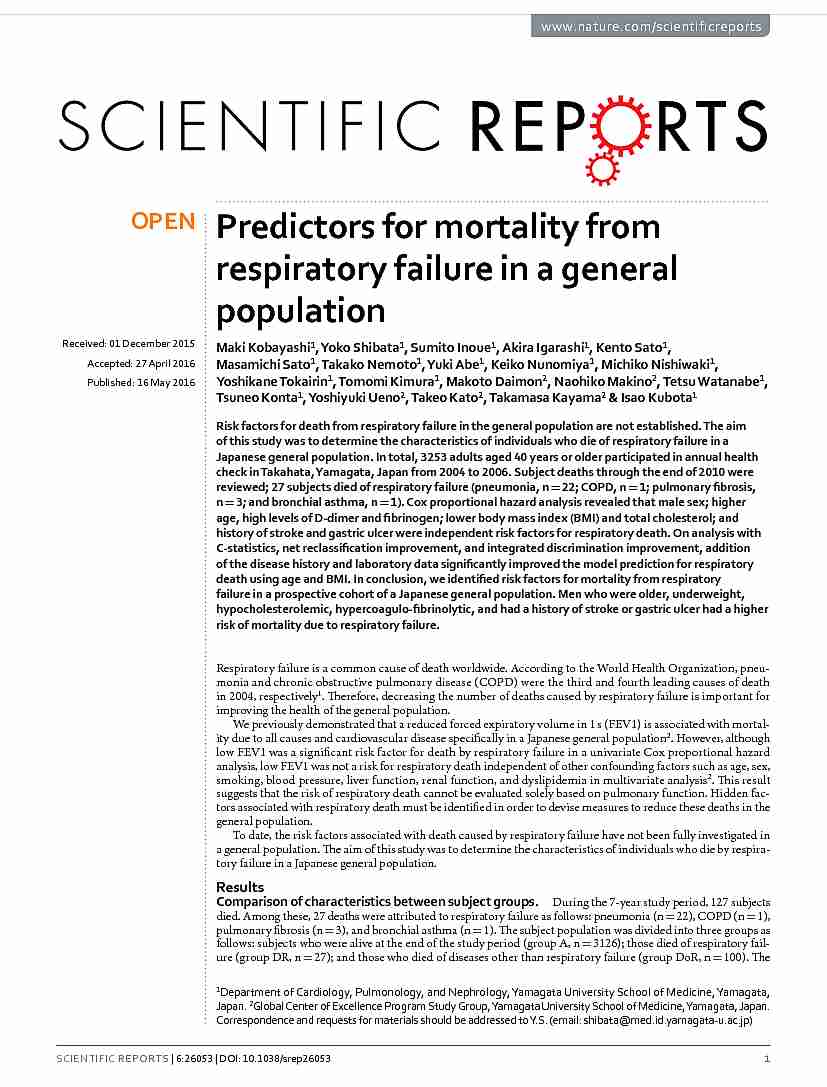 www.nature.com/scientificreports

SCIENTIFIC REPORTS

OPEN

Predictors for mortality from respiratory failure in a general population

Received: 01 December 2015
Accepted: 27 April 2016
Published: 16 May 2016

Maki Kobayashi$^1$, Yoko Shibata$^1$, Sumito Inoue$^1$, Akira Igarashi$^1$, Kento Sato$^1$, Masamichi Sato$^1$, Takako Nemoto$^1$, Yuki Abe$^1$, Keiko Nunomiya$^1$, Michiko Nishiwaki$^1$, Yoshikane Tokairin$^1$, Tomomi Kimura$^1$, Makoto Daimon$^2$, Naohiko Makino$^2$, Tetsu Watanabe$^1$, Tsuneo Konta$^1$, Yoshiyuki Ueno$^2$, Takeo Kato$^2$, Takamasa Kayama$^2$ & Isao Kubota$^1$

Risk factors for death from respiratory failure in the general population are not established. The aim of this study was to determine the characteristics of individuals who die of respiratory failure in a Japanese general population. In total, 3253 adults aged 40 years or older participated in annual health check in Takahata, Yamagata, Japan from 2004 to 2006. Subject deaths through the end of 2010 were reviewed; 27 subjects died of respiratory failure (pneumonia, n = 22; COPD, n = 1; pulmonary fibrosis, n = 3; and bronchial asthma, n = 1). Cox proportional hazard analysis revealed that male sex; higher age, high levels of D-dimer and fibrinogen; lower body mass index (BMI) and total cholesterol; and history of stroke and gastric ulcer were independent risk factors for respiratory death. On analysis with C-statistics, net reclassification improvement, and integrated discrimination improvement, addition of the disease history and laboratory data significantly improved the model prediction for respiratory death using age and BMI. In conclusion, we identified risk factors for mortality from respiratory failure in a prospective cohort of a Japanese general population. Men who were older, underweight, hypocholesterolemic, hypercoagulo-fibrinolytic, and had a history of stroke or gastric ulcer had a higher risk of mortality due to respiratory failure.

Respiratory failure is a common cause of death worldwide. According to the World Health Organization, pneumonia and chronic obstructive pulmonary disease (COPD) were the third and fourth leading causes of death in 2004, respectively$^1$. Therefore, decreasing the number of deaths caused by respiratory failure is important for improving the health of the general population.

We previously demonstrated that a reduced forced expiratory volume in 1 s (FEV1) is associated with mortality due to all causes and cardiovascular disease specifically in a Japanese general population$^2$. However, although low FEV1 was a significant risk factor for death by respiratory failure in a univariate Cox proportional hazard analysis, low FEV1 was not a risk for respiratory death independent of other confounding factors such as age, sex, smoking, blood pressure, liver function, renal function, and dyslipidemia in multivariate analysis$^2$. This result suggests that the risk of respiratory death cannot be evaluated solely based on pulmonary function. Hidden factors associated with respiratory death must be identified in order to devise measures to reduce these deaths in the general population.

To date, the risk factors associated with death caused by respiratory failure have not been fully investigated in a general population. The aim of this study was to determine the characteristics of individuals who die by respiratory failure in a Japanese general population.

Results

Comparison of characteristics between subject groups. During the 7-year study period, 127 subjects died. Among these, 27 deaths were attributed to respiratory failure as follows: pneumonia (n = 22), COPD (n = 1), pulmonary fibrosis (n = 3), and bronchial asthma (n = 1). The subject population was divided into three groups as follows: subjects who were alive at the end of the study period (group A, n = 3126); those died of respiratory failure (group DR, n = 27); and those who died of diseases other than respiratory failure (group DoR, n = 100). The

$^1$Department of Cardiology, Pulmonology, and Nephrology, Yamagata University School of Medicine, Yamagata, Japan. $^2$Global Center of Excellence Program Study Group, Yamagata University School of Medicine, Yamagata, Japan. Correspondence and requests for materials should be addressed to Y.S. (email: shibata@med.id.yamagata-u.ac.jp)

SCIENTIFIC REPORTS | 6:26053 | DOI: 10.1038/srep26053

1